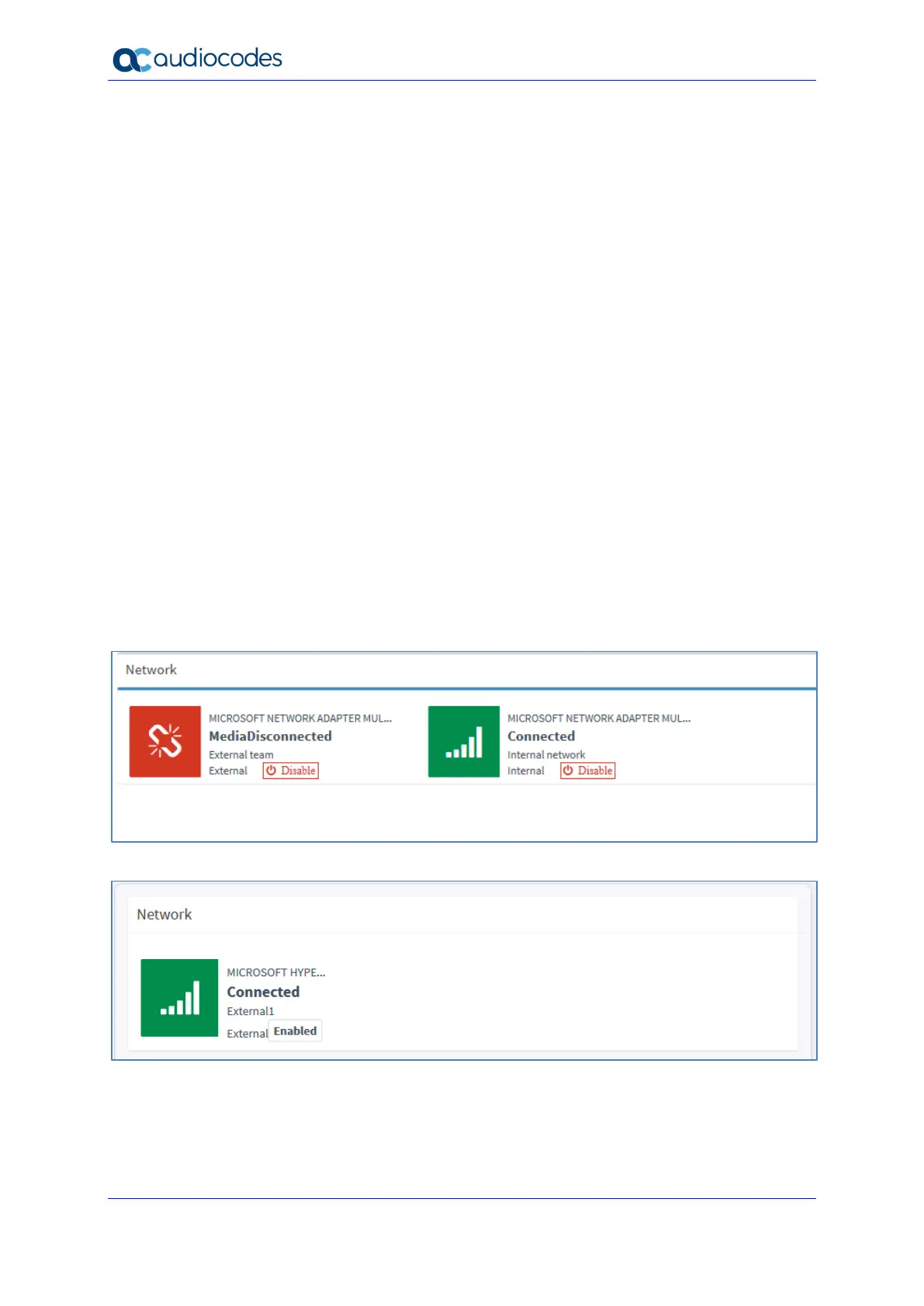 audiocodes

Network

MICROSOFT NETWORK ADAPTER MUL...
MediaDisconnected
External team
External Disable

MICROSOFT NETWORK ADAPTER MUL...
Connected
Internal network
Internal Disable

Network

MICROSOFT HYPE...
Connected
External1
External Enabled